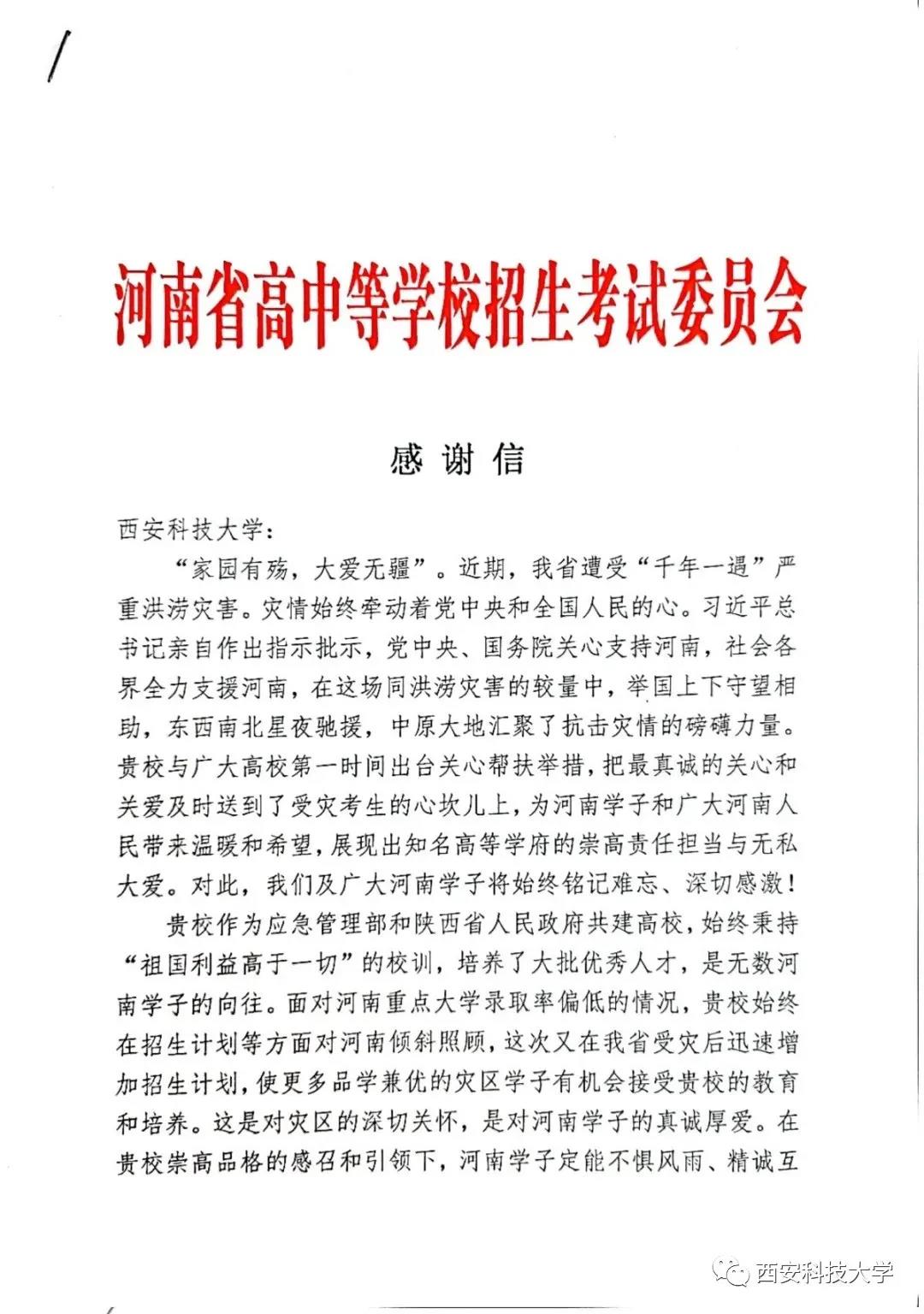 河南省高中等学校招生考试委员会

感谢信

西安科技大学：

“家园有殇，大爱无疆”。近期，我省遭受“千年一遇”严重洪涝灾害。灾情始终牵动着党中央和全国人民的心。习近平总书记亲自作出指示批示，党中央、国务院关心支持河南，社会各界全力支援河南，在这场同洪涝灾害的较量中，举国上下守望相助，东西南北星夜驰援，中原大地汇聚了抗击灾情的磅礴力量。贵校与广大高校第一时间出台关心帮扶举措，把最真诚的关心和关爱及时送到了受灾考生的心坎儿上，为河南学子和广大河南人民带来温暖和希望，展现出知名高等学府的崇高责任担当与无私大爱。对此，我们及广大河南学子将始终铭记难忘、深切感激！

贵校作为应急管理部和陕西省人民政府共建高校，始终秉持“祖国利益高于一切”的校训，培养了大批优秀人才，是无数河南学子的向往。面对河南重点大学录取率偏低的情况，贵校始终在招生计划等方面对河南倾斜照顾，这次又在我省受灾后迅速增加招生计划，使更多品学兼优的灾区学子有机会接受贵校的教育和培养。这是对灾区的深切关怀，是对河南学子的真诚厚爱。在贵校崇高品格的感召和引领下，河南学子定能不惧风雨、精诚互

西安科技大学